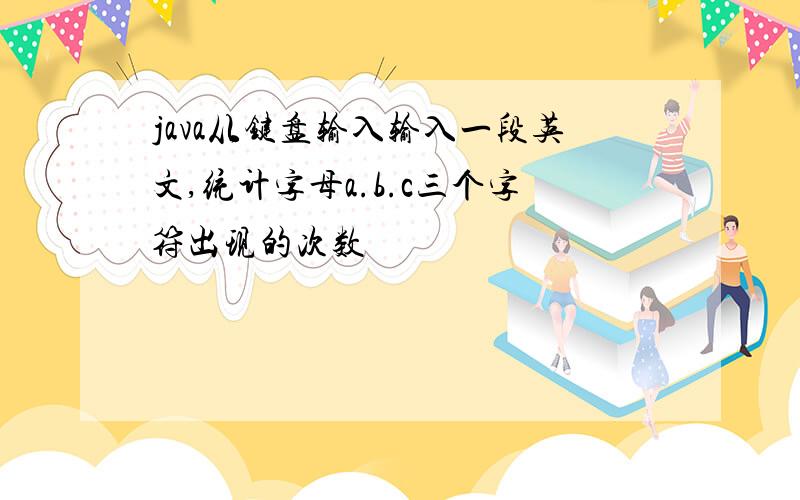 java从键盘输入输入一段英文,统计字母a.b.c三个字符出现的次数